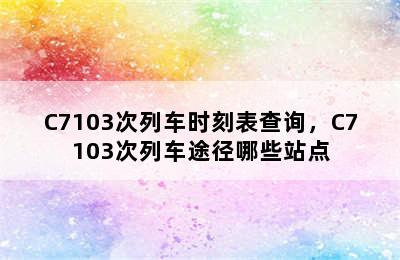 C7103次列车时刻表查询，C7103次列车途径哪些站点